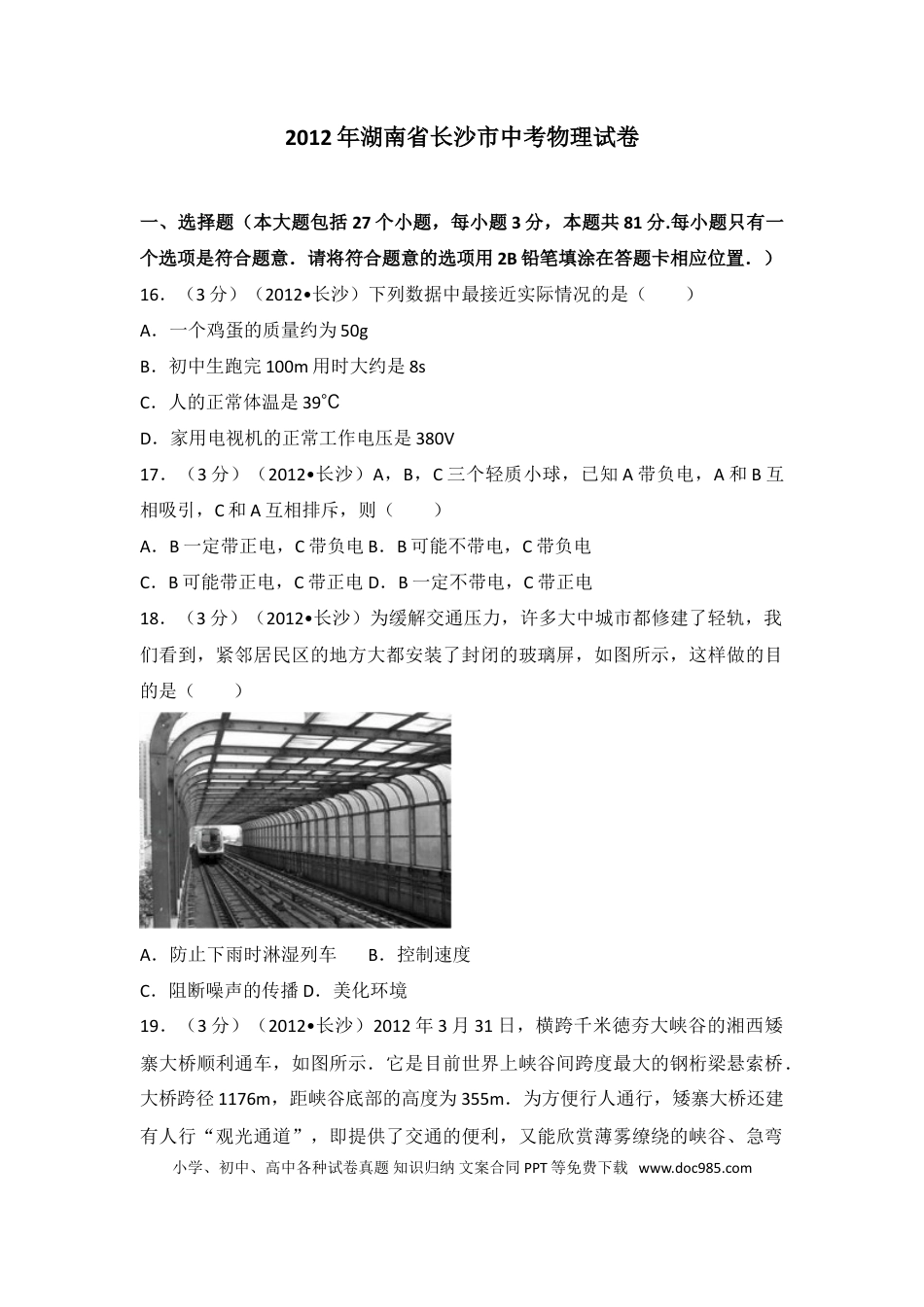 2012年湖南省长沙市中考物理试卷

一、选择题（本大题包括27个小题，每小题3分，本题共81分.每小题只有一个选项是符合题意．请将符合题意的选项用2B铅笔填涂在答题卡相应位置．）

16．（3分）（2012•长沙）下列数据中最接近实际情况的是（　　）

A．一个鸡蛋的质量约为50g

B．初中生跑完100m用时大约是8s

C．人的正常体温是39℃

D．家用电视机的正常工作电压是380V

17．（3分）（2012•长沙）A，B，C三个轻质小球，已知A带负电，A和B互相吸引，C和A互相排斥，则（　　）

A．B一定带正电，C带负电 B．B可能不带电，C带负电

C．B可能带正电，C带正电 D．B一定不带电，C带正电

18．（3分）（2012•长沙）为缓解交通压力，许多大中城市都修建了轻轨，我们看到，紧邻居民区的地方大都安装了封闭的玻璃屏，如图所示，这样做的目的是（　　）

A．防止下雨时淋湿列车　B．控制速度

C．阻断噪声的传播 D．美化环境

19．（3分）（2012•长沙）2012年3月31日，横跨千米德夯大峡谷的湘西矮寨大桥顺利通车，如图所示．它是目前世界上峡谷间跨度最大的钢桁梁悬索桥．大桥跨径1176m，距峡谷底部的高度为355m．为方便行人通行，矮寨大桥还建有人行“观光通道”，即提供了交通的便利，又能欣赏薄雾缭绕的峡谷、急弯

小学、初中、高中各种试卷真题 知识归纳 文案合同 PPT等免费下载 www.doc985.com